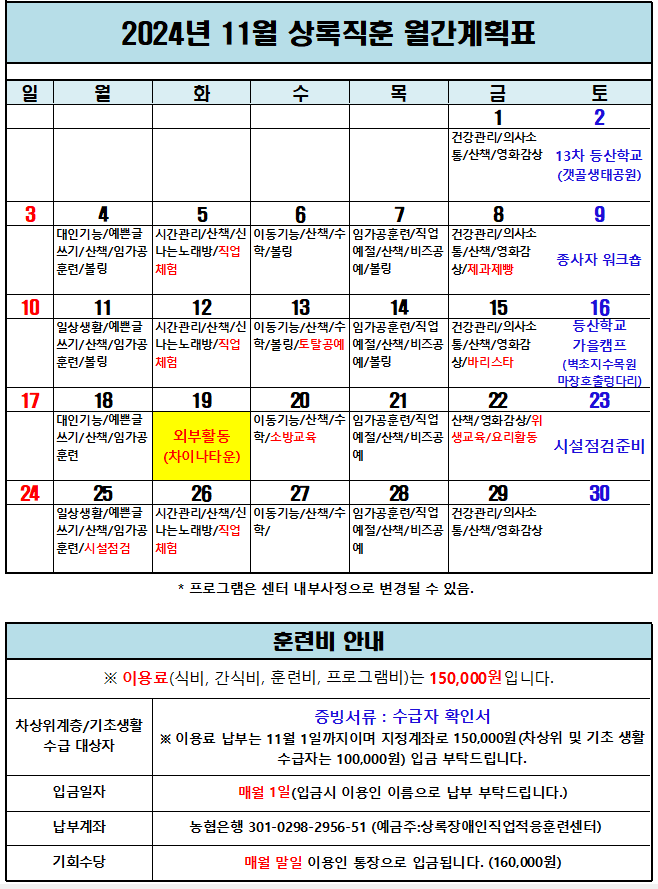 2024년 11월 상록직훈 월간계획표

| 일 | 월 | 화 | 수 | 목 | 금 | 토 |
|---|---|---|---|---|---|---|
| | | | | | 1 | 2 |
| | | | | | 건강관리/의사소통/산책/영화감상 | 13차 등산학교 (갯골생태공원) |
| 3 | 4 | 5 | 6 | 7 | 8 | 9 |
| | 대인기능/예쁜글쓰기/산책/임가공훈련/볼링 | 시간관리/산책/신나는노래방/직업체험 | 이동기능/산책/수학/볼링 | 임가공훈련/직업예절/산책/비즈공예/볼링 | 건강관리/의사소통/산책/영화감상/제과제빵 | 종사자 워크숍 |
| 10 | 11 | 12 | 13 | 14 | 15 | 16 |
| | 일상생활/예쁜글쓰기/산책/임가공훈련/볼링 | 시간관리/산책/신나는노래방/직업체험 | 이동기능/산책/수학/볼링/토탈공예 | 임가공훈련/직업예절/산책/비즈공예/볼링 | 건강관리/의사소통/산책/영화감상/바리스타 | 등산학교 가을캠프 (벽초지수목원 마장호출렁다리) |
| 17 | 18 | 19 | 20 | 21 | 22 | 23 |
| | 대인기능/예쁜글쓰기/산책/임가공훈련 | 외부활동 (차이나타운) | 이동기능/산책/수학/소방교육 | 임가공훈련/직업예절/산책/비즈공예 | 산책/영화감상/위생교육/요리활동 | 시설점검준비 |
| 24 | 25 | 26 | 27 | 28 | 29 | 30 |
| | 일상생활/예쁜글쓰기/산책/임가공훈련/시설점검 | 시간관리/산책/신나는노래방/직업체험 | 이동기능/산책/수학/ | 임가공훈련/직업예절/산책/비즈공예 | 건강관리/의사소통/산책/영화감상 | |

* 프로그램은 센터 내부사정으로 변경될 수 있음.

훈련비 안내

※ 이용료(식비, 간식비, 훈련비, 프로그램비)는 150,000원입니다.

| 차상위계층/기초생활 수급 대상자 | 증빙서류 : 수급자 확인서 ※ 이용료 납부는 11월 1일까지이며 지정계좌로 150,000원(차상위 및 기초 생활 수급자는 100,000원) 입금 부탁드립니다. |
|---|---|
| 입금일자 | 매월 1일(입금시 이용인 이름으로 납부 부탁드립니다.) |
| 납부계좌 | 농협은행 301-0298-2956-51 (예금주:상록장애인직업적응훈련센터) |
| 기회수당 | 매월 말일 이용인 통장으로 입금됩니다. (160,000원) |